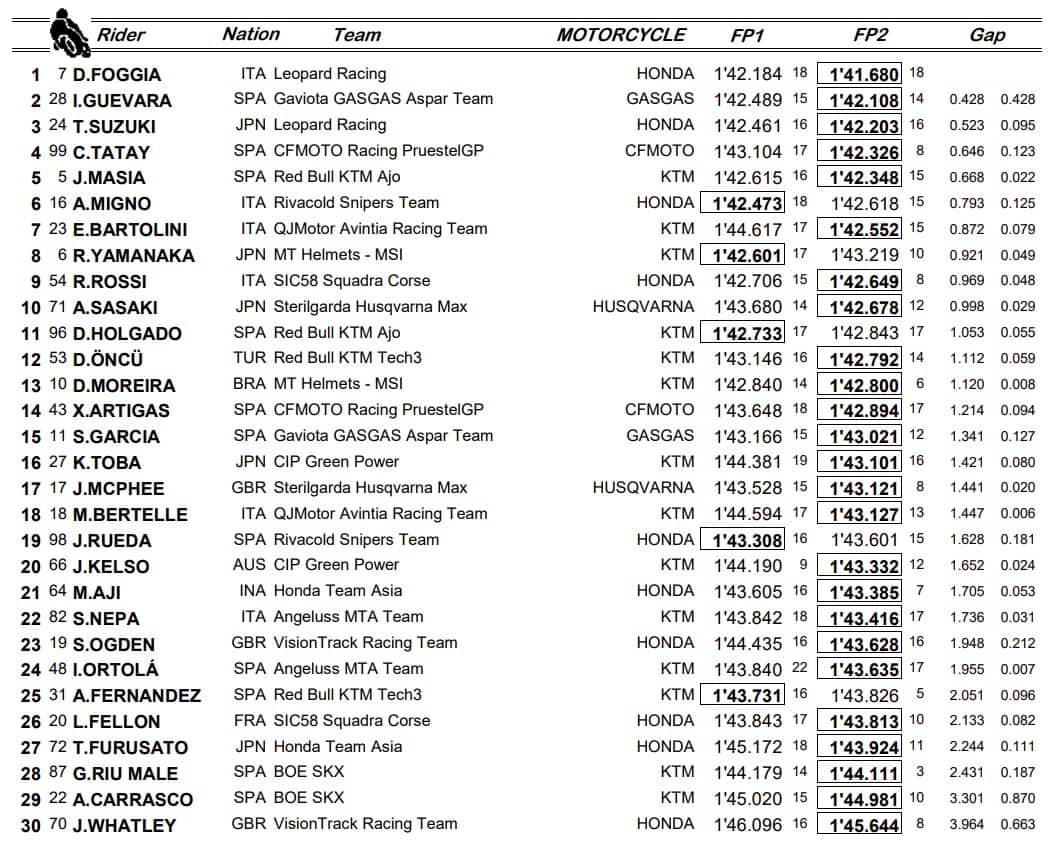 | | | Rider | Nation | Team | MOTORCYCLE | FP1 | | FP2 | | Gap | |
|---|---|---|---|---|---|---|---|---|---|---|---|
| 1 | 7 | D.FOGGIA | ITA | Leopard Racing | HONDA | 1'42.184 | 18 | 1'41.680 | 18 | | |
| 2 | 28 | I.GUEVARA | SPA | Gaviota GASGAS Aspar Team | GASGAS | 1'42.489 | 15 | 1'42.108 | 14 | 0.428 | 0.428 |
| 3 | 24 | T.SUZUKI | JPN | Leopard Racing | HONDA | 1'42.461 | 16 | 1'42.203 | 16 | 0.523 | 0.095 |
| 4 | 99 | C.TATAY | SPA | CFMOTO Racing PruestelGP | CFMOTO | 1'43.104 | 17 | 1'42.326 | 8 | 0.646 | 0.123 |
| 5 | 5 | J.MASIA | SPA | Red Bull KTM Ajo | KTM | 1'42.615 | 16 | 1'42.348 | 15 | 0.668 | 0.022 |
| 6 | 16 | A.MIGNO | ITA | Rivacold Snipers Team | HONDA | 1'42.473 | 18 | 1'42.618 | 15 | 0.793 | 0.125 |
| 7 | 23 | E.BARTOLINI | ITA | QJMotor Avintia Racing Team | KTM | 1'44.617 | 17 | 1'42.552 | 15 | 0.872 | 0.079 |
| 8 | 6 | R.YAMANAKA | JPN | MT Helmets - MSI | KTM | 1'42.601 | 17 | 1'43.219 | 10 | 0.921 | 0.049 |
| 9 | 54 | R.ROSSI | ITA | SIC58 Squadra Corse | HONDA | 1'42.706 | 15 | 1'42.649 | 8 | 0.969 | 0.048 |
| 10 | 71 | A.SASAKI | JPN | Sterilgarda Husqvarna Max | HUSQVARNA | 1'43.680 | 14 | 1'42.678 | 12 | 0.998 | 0.029 |
| 11 | 96 | D.HOLGADO | SPA | Red Bull KTM Ajo | KTM | 1'42.733 | 17 | 1'42.843 | 17 | 1.053 | 0.055 |
| 12 | 53 | D.ÖNCÜ | TUR | Red Bull KTM Tech3 | KTM | 1'43.146 | 16 | 1'42.792 | 14 | 1.112 | 0.059 |
| 13 | 10 | D.MOREIRA | BRA | MT Helmets - MSI | KTM | 1'42.840 | 14 | 1'42.800 | 6 | 1.120 | 0.008 |
| 14 | 43 | X.ARTIGAS | SPA | CFMOTO Racing PruestelGP | CFMOTO | 1'43.648 | 18 | 1'42.894 | 17 | 1.214 | 0.094 |
| 15 | 11 | S.GARCIA | SPA | Gaviota GASGAS Aspar Team | GASGAS | 1'43.166 | 15 | 1'43.021 | 12 | 1.341 | 0.127 |
| 16 | 27 | K.TOBA | JPN | CIP Green Power | KTM | 1'44.381 | 19 | 1'43.101 | 16 | 1.421 | 0.080 |
| 17 | 17 | J.MCPHEE | GBR | Sterilgarda Husqvarna Max | HUSQVARNA | 1'43.528 | 15 | 1'43.121 | 8 | 1.441 | 0.020 |
| 18 | 18 | M.BERTELLE | ITA | QJMotor Avintia Racing Team | KTM | 1'44.594 | 17 | 1'43.127 | 13 | 1.447 | 0.006 |
| 19 | 98 | J.RUEDA | SPA | Rivacold Snipers Team | HONDA | 1'43.308 | 16 | 1'43.601 | 15 | 1.628 | 0.181 |
| 20 | 66 | J.KELSO | AUS | CIP Green Power | KTM | 1'44.190 | 9 | 1'43.332 | 12 | 1.652 | 0.024 |
| 21 | 64 | M.AJI | INA | Honda Team Asia | HONDA | 1'43.605 | 16 | 1'43.385 | 7 | 1.705 | 0.053 |
| 22 | 82 | S.NEPA | ITA | Angeluss MTA Team | KTM | 1'43.842 | 18 | 1'43.416 | 17 | 1.736 | 0.031 |
| 23 | 19 | S.OGDEN | GBR | VisionTrack Racing Team | HONDA | 1'44.435 | 16 | 1'43.628 | 16 | 1.948 | 0.212 |
| 24 | 48 | I.ORTOLÁ | SPA | Angeluss MTA Team | KTM | 1'43.840 | 22 | 1'43.635 | 17 | 1.955 | 0.007 |
| 25 | 31 | A.FERNANDEZ | SPA | Red Bull KTM Tech3 | KTM | 1'43.731 | 16 | 1'43.826 | 5 | 2.051 | 0.096 |
| 26 | 20 | L.FELLON | FRA | SIC58 Squadra Corse | HONDA | 1'43.843 | 17 | 1'43.813 | 10 | 2.133 | 0.082 |
| 27 | 72 | T.FURUSATO | JPN | Honda Team Asia | HONDA | 1'45.172 | 18 | 1'43.924 | 11 | 2.244 | 0.111 |
| 28 | 87 | G.RIU MALE | SPA | BOE SKX | KTM | 1'44.179 | 14 | 1'44.111 | 3 | 2.431 | 0.187 |
| 29 | 22 | A.CARRASCO | SPA | BOE SKX | KTM | 1'45.020 | 15 | 1'44.981 | 10 | 3.301 | 0.870 |
| 30 | 70 | J.WHATLEY | GBR | VisionTrack Racing Team | HONDA | 1'46.096 | 16 | 1'45.644 | 8 | 3.964 | 0.663 |